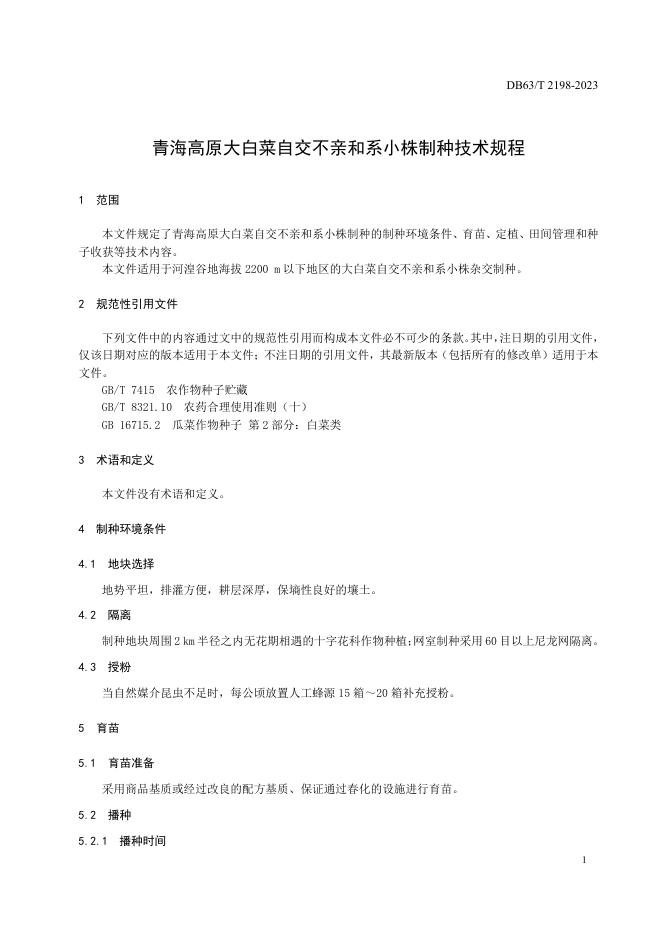 DB63/T 2198-2023

青海高原大白菜自交不亲和系小株制种技术规程

1 范围

本文件规定了青海高原大白菜自交不亲和系小株制种的制种环境条件、育苗、定植、田间管理和种子收获等技术内容。
本文件适用于河湟谷地海拔 2200 m 以下地区的大白菜自交不亲和系小株杂交制种。

2 规范性引用文件

下列文件中的内容通过文中的规范性引用而构成本文件必不可少的条款。其中，注日期的引用文件，仅该日期对应的版本适用于本文件；不注日期的引用文件，其最新版本（包括所有的修改单）适用于本文件。
GB/T 7415 农作物种子贮藏
GB/T 8321.10 农药合理使用准则（十）
GB 16715.2 瓜菜作物种子 第 2 部分：白菜类

3 术语和定义

本文件没有术语和定义。

4 制种环境条件

4.1 地块选择

地势平坦，排灌方便，耕层深厚，保墒性良好的壤土。

4.2 隔离

制种地块周围 2 km 半径之内无花期相遇的十字花科作物种植；网室制种采用 60 目以上尼龙网隔离。

4.3 授粉

当自然媒介昆虫不足时，每公顷放置人工蜂源 15 箱～20 箱补充授粉。

5 育苗

5.1 育苗准备

采用商品基质或经过改良的配方基质、保证通过春化的设施进行育苗。

5.2 播种

5.2.1 播种时间

1